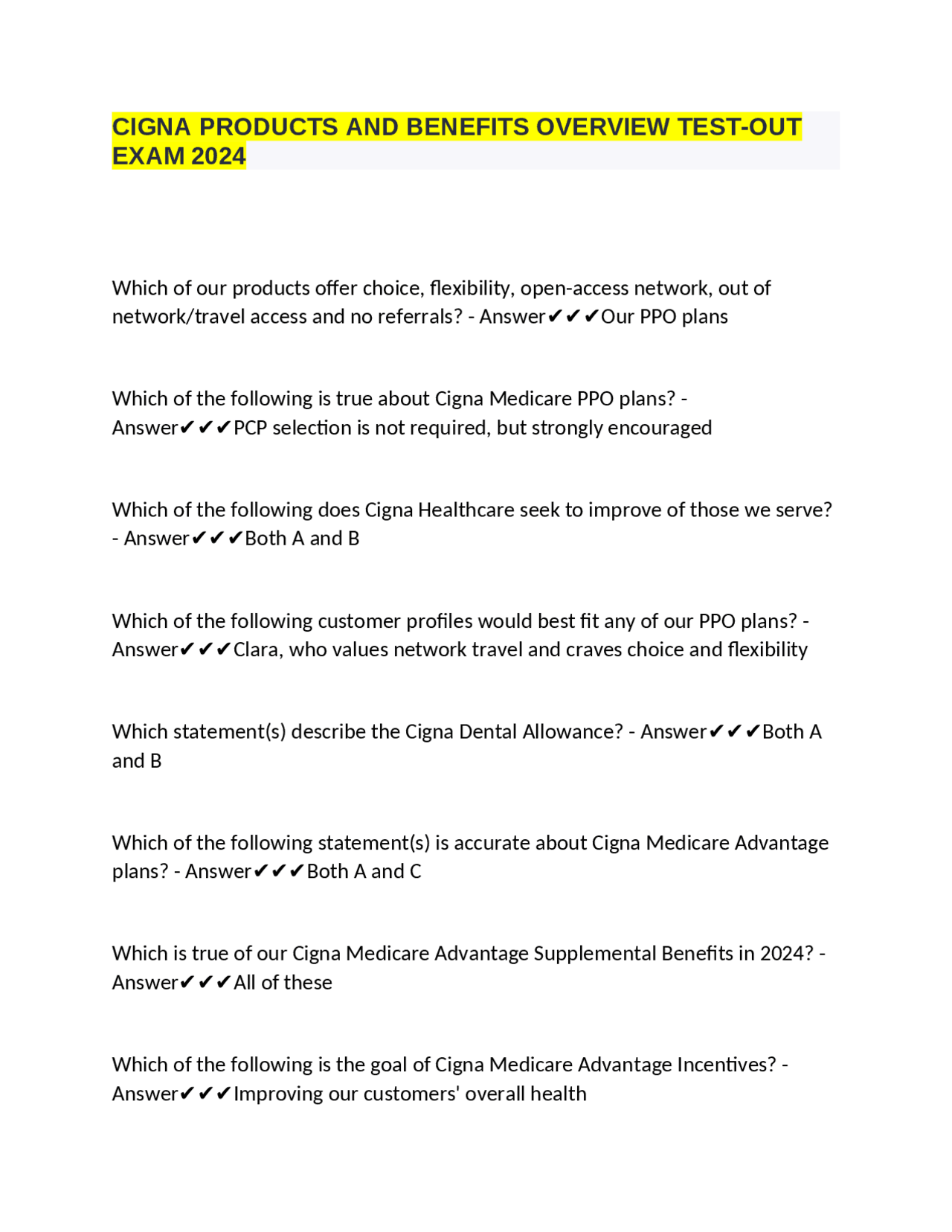 CIGNA PRODUCTS AND BENEFITS OVERVIEW TEST-OUT EXAM 2024

Which of our products offer choice, flexibility, open-access network, out of network/travel access and no referrals? - Answer✔✔✔Our PPO plans

Which of the following is true about Cigna Medicare PPO plans? - Answer✔✔✔PCP selection is not required, but strongly encouraged

Which of the following does Cigna Healthcare seek to improve of those we serve? - Answer✔✔✔Both A and B

Which of the following customer profiles would best fit any of our PPO plans? - Answer✔✔✔Clara, who values network travel and craves choice and flexibility

Which statement(s) describe the Cigna Dental Allowance? - Answer✔✔✔Both A and B

Which of the following statement(s) is accurate about Cigna Medicare Advantage plans? - Answer✔✔✔Both A and C

Which is true of our Cigna Medicare Advantage Supplemental Benefits in 2024? - Answer✔✔✔All of these

Which of the following is the goal of Cigna Medicare Advantage Incentives? - Answer✔✔✔Improving our customers' overall health